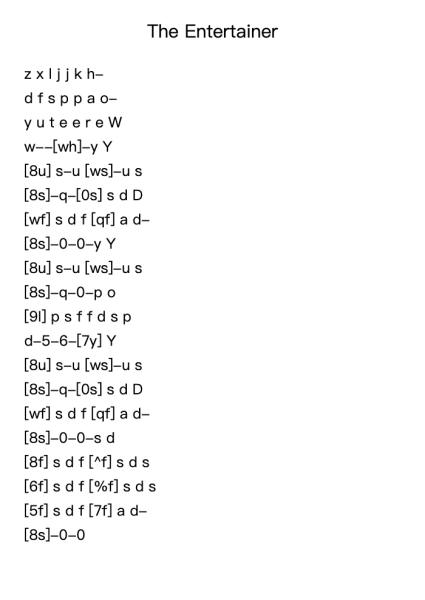 The Entertainer

z x l j j k h–

d f s p p a o–

y u t e e r e W

w––[wh]–y Y

[8u] s–u [ws]–u s

[8s]–q–[0s] s d D

[wf] s d f [qf] a d–

[8s]–0–0–y Y

[8u] s–u [ws]–u s

[8s]–q–0–p o

[9l] p s f f d s p

d–5–6–[7y] Y

[8u] s–u [ws]–u s

[8s]–q–[0s] s d D

[wf] s d f [qf] a d–

[8s]–0–0–s d

[8f] s d f [^f] s d s

[6f] s d f [%f] s d s

[5f] s d f [7f] a d–

[8s]–0–0